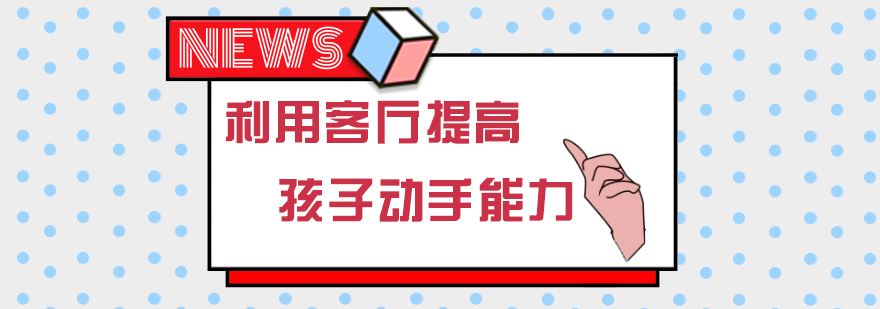 NEWS

利用客厅提高

孩子动手能力